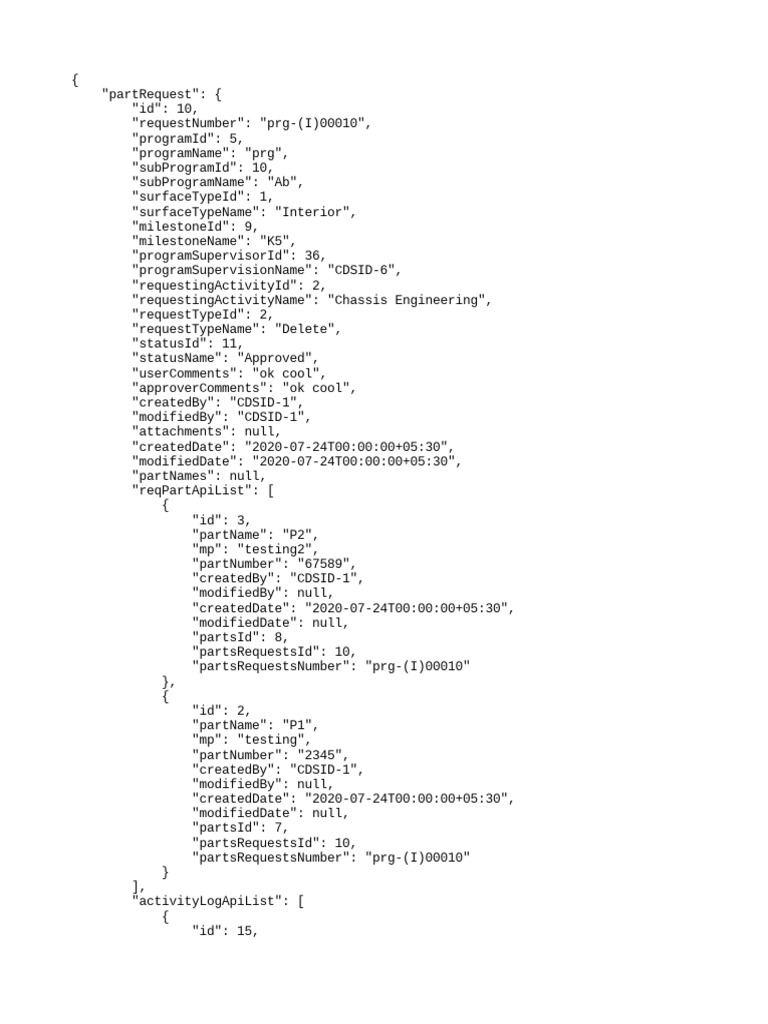 {
    "partRequest": {
        "id": 10,
        "requestNumber": "prg-(I)00010",
        "programId": 5,
        "programName": "prg",
        "subProgramId": 10,
        "subProgramName": "Ab",
        "surfaceTypeId": 1,
        "surfaceTypeName": "Interior",
        "milestoneId": 9,
        "milestoneName": "K5",
        "programSupervisorId": 36,
        "programSupervisionName": "CDSID-6",
        "requestingActivityId": 2,
        "requestingActivityName": "Chassis Engineering",
        "requestTypeId": 2,
        "requestTypeName": "Delete",
        "statusId": 11,
        "statusName": "Approved",
        "userComments": "ok cool",
        "approverComments": "ok cool",
        "createdBy": "CDSID-1",
        "modifiedBy": "CDSID-1",
        "attachments": null,
        "createdDate": "2020-07-24T00:00:00+05:30",
        "modifiedDate": "2020-07-24T00:00:00+05:30",
        "partNames": null,
        "reqPartApiList": [
            {
                "id": 3,
                "partName": "P2",
                "mp": "testing2",
                "partNumber": "67589",
                "createdBy": "CDSID-1",
                "modifiedBy": null,
                "createdDate": "2020-07-24T00:00:00+05:30",
                "modifiedDate": null,
                "partsId": 8,
                "partsRequestsId": 10,
                "partsRequestsNumber": "prg-(I)00010"
            },
            {
                "id": 2,
                "partName": "P1",
                "mp": "testing",
                "partNumber": "2345",
                "createdBy": "CDSID-1",
                "modifiedBy": null,
                "createdDate": "2020-07-24T00:00:00+05:30",
                "modifiedDate": null,
                "partsId": 7,
                "partsRequestsId": 10,
                "partsRequestsNumber": "prg-(I)00010"
            }
        ],
        "activityLogApiList": [
            {
                "id": 15,